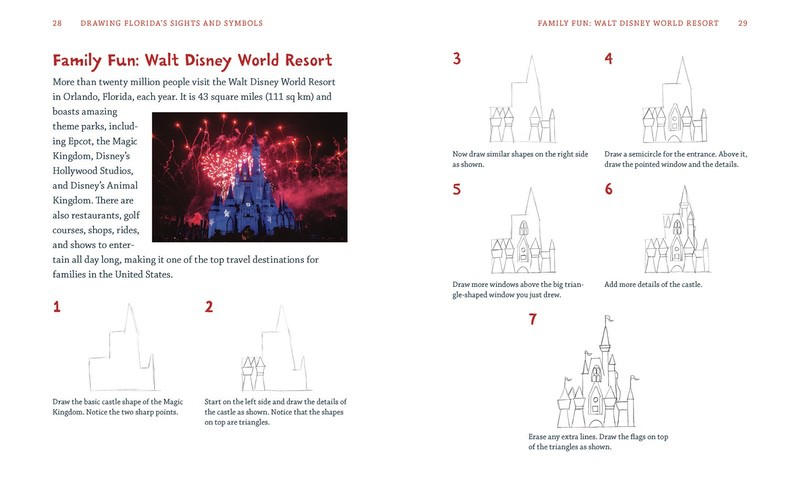 28 DRAWING FLORIDA'S SIGHTS AND SYMBOLS

Family Fun: Walt Disney World Resort

More than twenty million people visit the Walt Disney World Resort in Orlando, Florida, each year. It is 43 square miles (111 sq km) and boasts amazing theme parks, including Epcot, the Magic Kingdom, Disney's Hollywood Studios, and Disney's Animal Kingdom. There are also restaurants, golf courses, shops, rides, and shows to entertain all day long, making it one of the top travel destinations for families in the United States.

1

Draw the basic castle shape of the Magic Kingdom. Notice the two sharp points.

2

Start on the left side and draw the details of the castle as shown. Notice that the shapes on top are triangles.

FAMILY FUN: WALT DISNEY WORLD RESORT 29

3

Now draw similar shapes on the right side as shown.

4

Draw a semicircle for the entrance. Above it, draw the pointed window and the details.

5

Draw more windows above the big triangle-shaped window you just drew.

6

Add more details of the castle.

7

Erase any extra lines. Draw the flags on top of the triangles as shown.